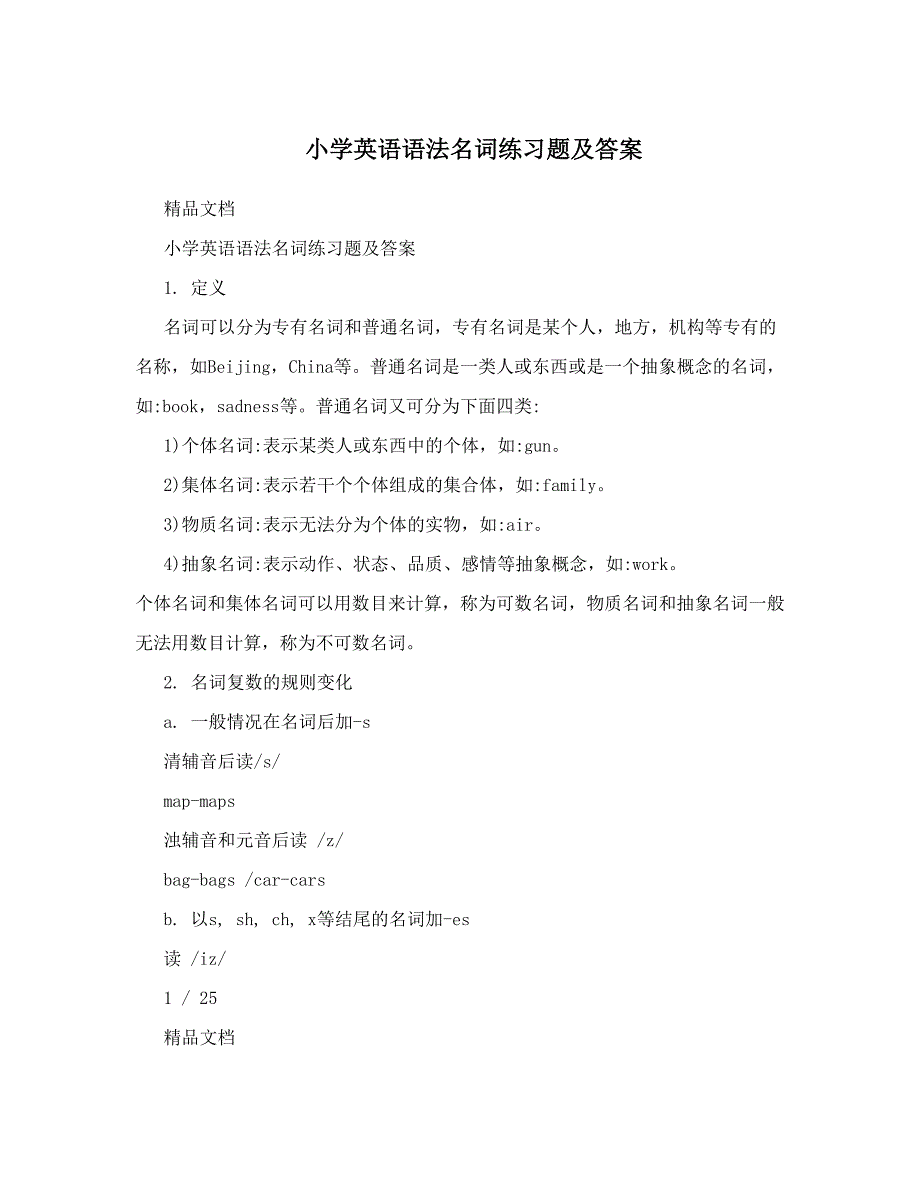 小学英语语法名词练习题及答案

精品文档

小学英语语法名词练习题及答案

1. 定义

名词可以分为专有名词和普通名词，专有名词是某个人，地方，机构等专有的名称，如Beijing，China等。普通名词是一类人或东西或是一个抽象概念的名词，如:book，sadness等。普通名词又可分为下面四类:

1)个体名词:表示某类人或东西中的个体，如:gun。

2)集体名词:表示若干个个体组成的集合体，如:family。

3)物质名词:表示无法分为个体的实物，如:air。

4)抽象名词:表示动作、状态、品质、感情等抽象概念，如:work。

个体名词和集体名词可以用数目来计算，称为可数名词，物质名词和抽象名词一般无法用数目计算，称为不可数名词。

2. 名词复数的规则变化

a. 一般情况在名词后加-s

清辅音后读/s/

map-maps

浊辅音和元音后读 /z/

bag-bags /car-cars

b. 以s, sh, ch, x等结尾的名词加-es

读 /iz/

1 / 25

精品文档